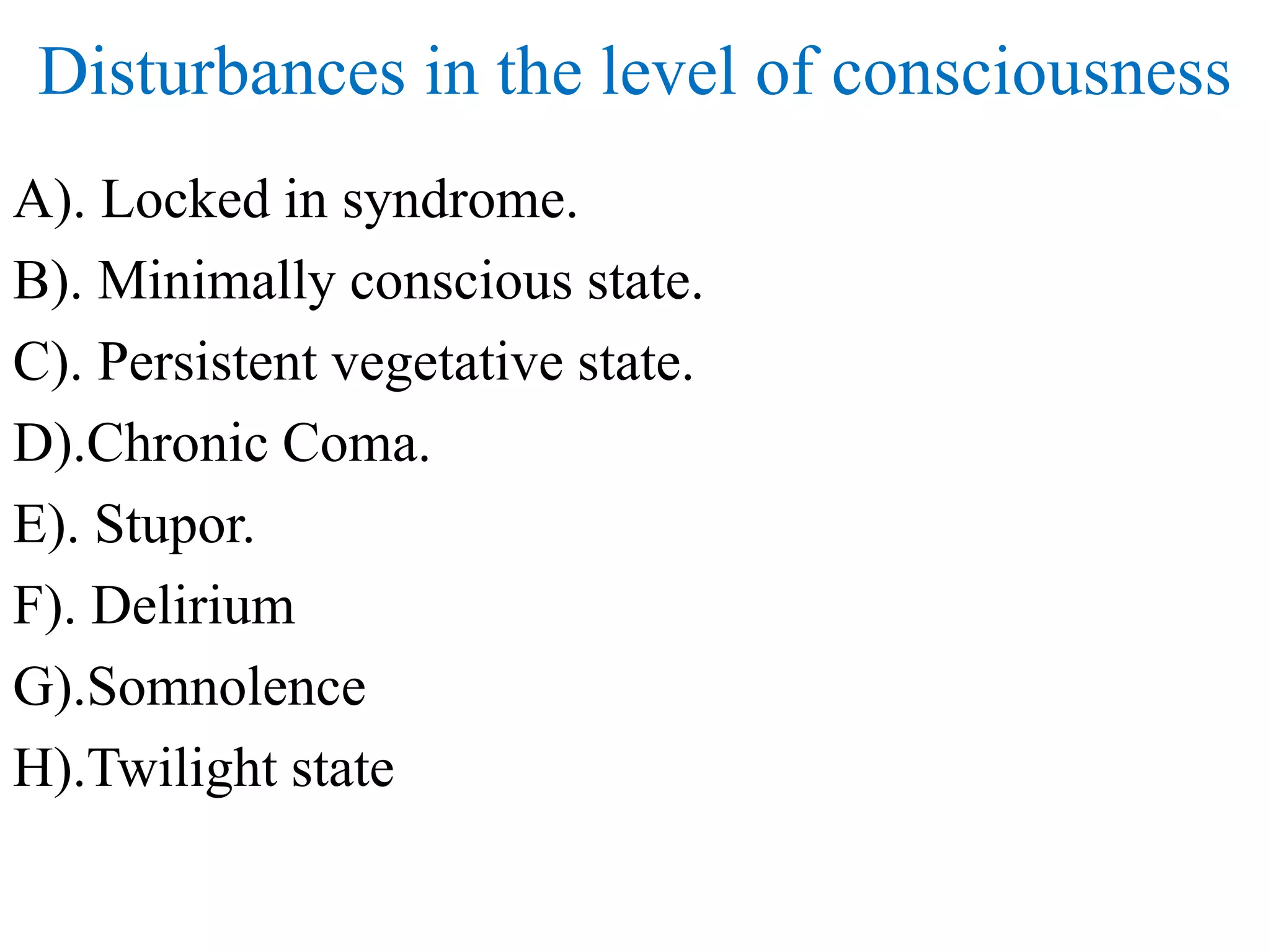 Disturbances in the level of consciousness

A). Locked in syndrome.

B). Minimally conscious state.

C). Persistent vegetative state.

D).Chronic Coma.

E). Stupor.

F). Delirium

G).Somnolence

H).Twilight state